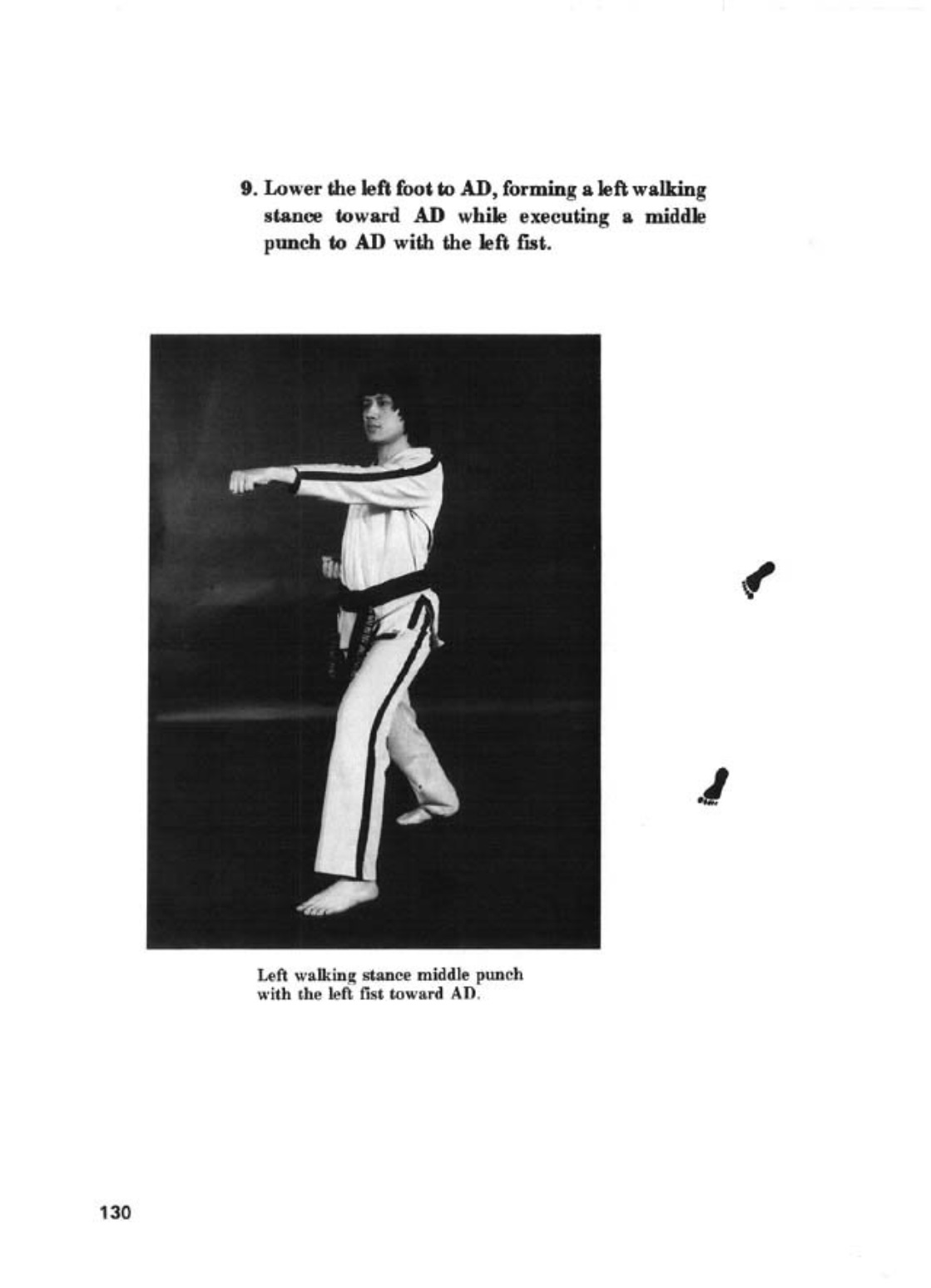 9. Lower the left foot to AD, forming a left walking stance toward AD while executing a middle punch to AD with the left fist.

Left walking stance middle punch with the left fist toward AD.

130